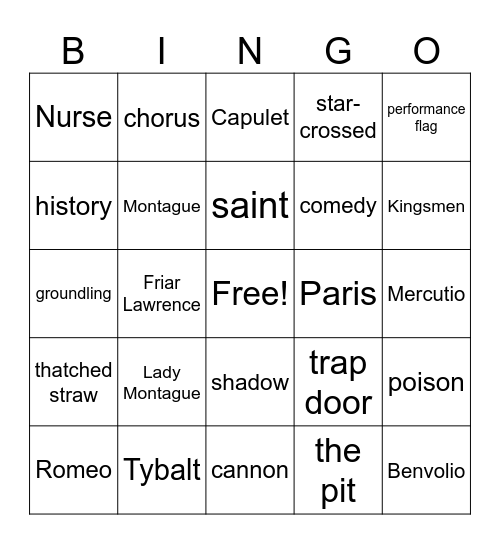 | B | I | N | G | O |
|---|---|---|---|---|
| Nurse | chorus | Capulet | star-crossed | performance flag |
| history | Montague | saint | comedy | Kingsmen |
| groundling | Friar Lawrence | Free! | Paris | Mercutio |
| thatched straw | Lady Montague | shadow | trap door | poison |
| Romeo | Tybalt | cannon | the pit | Benvolio |